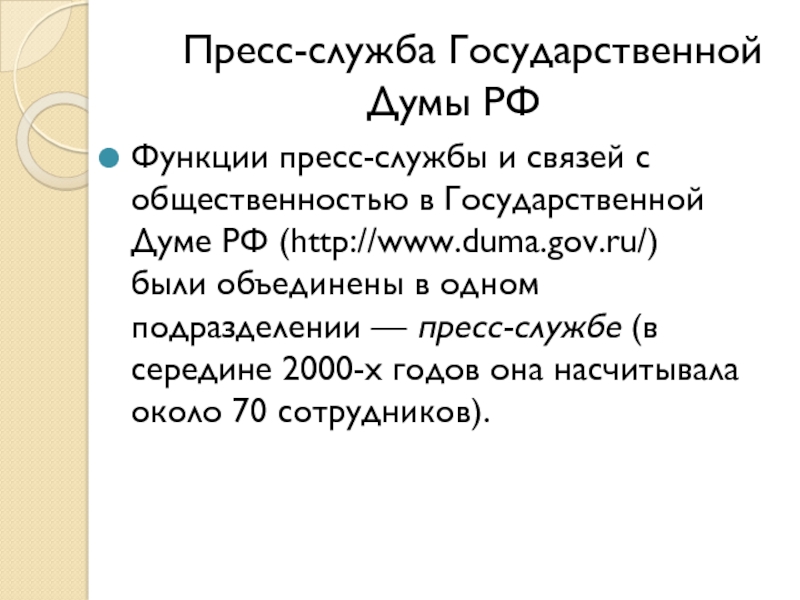 Пресс-служба Государственной Думы РФ

Функции пресс-службы и связей с общественностью в Государственной Думе РФ (http://www.duma.gov.ru/) были объединены в одном подразделении — пресс-службе (в середине 2000-х годов она насчитывала около 70 сотрудников).